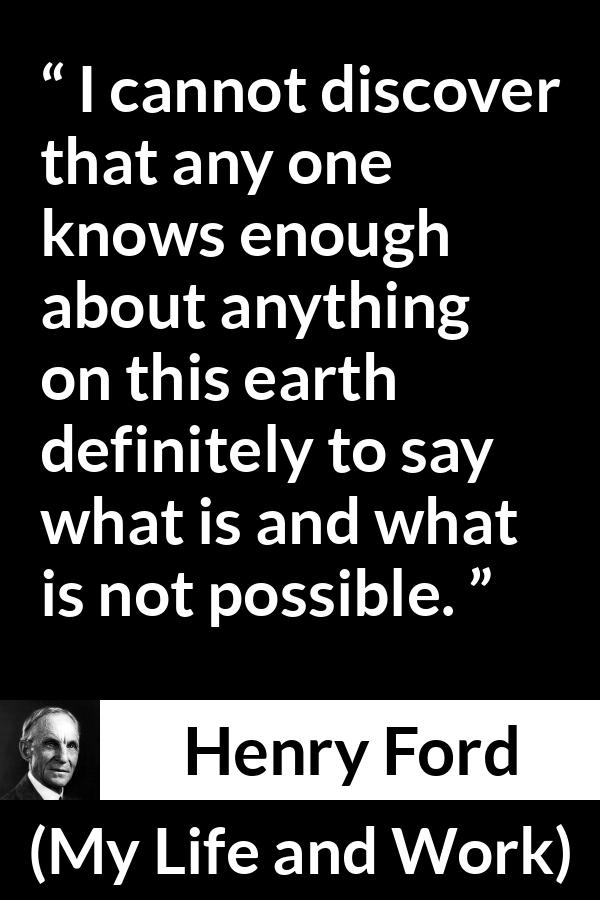 “ I cannot discover that any one knows enough about anything on this earth definitely to say what is and what is not possible. ”

Henry Ford

(My Life and Work)